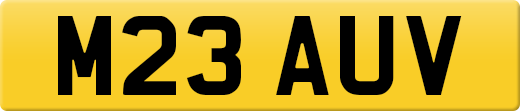 M23 AUV